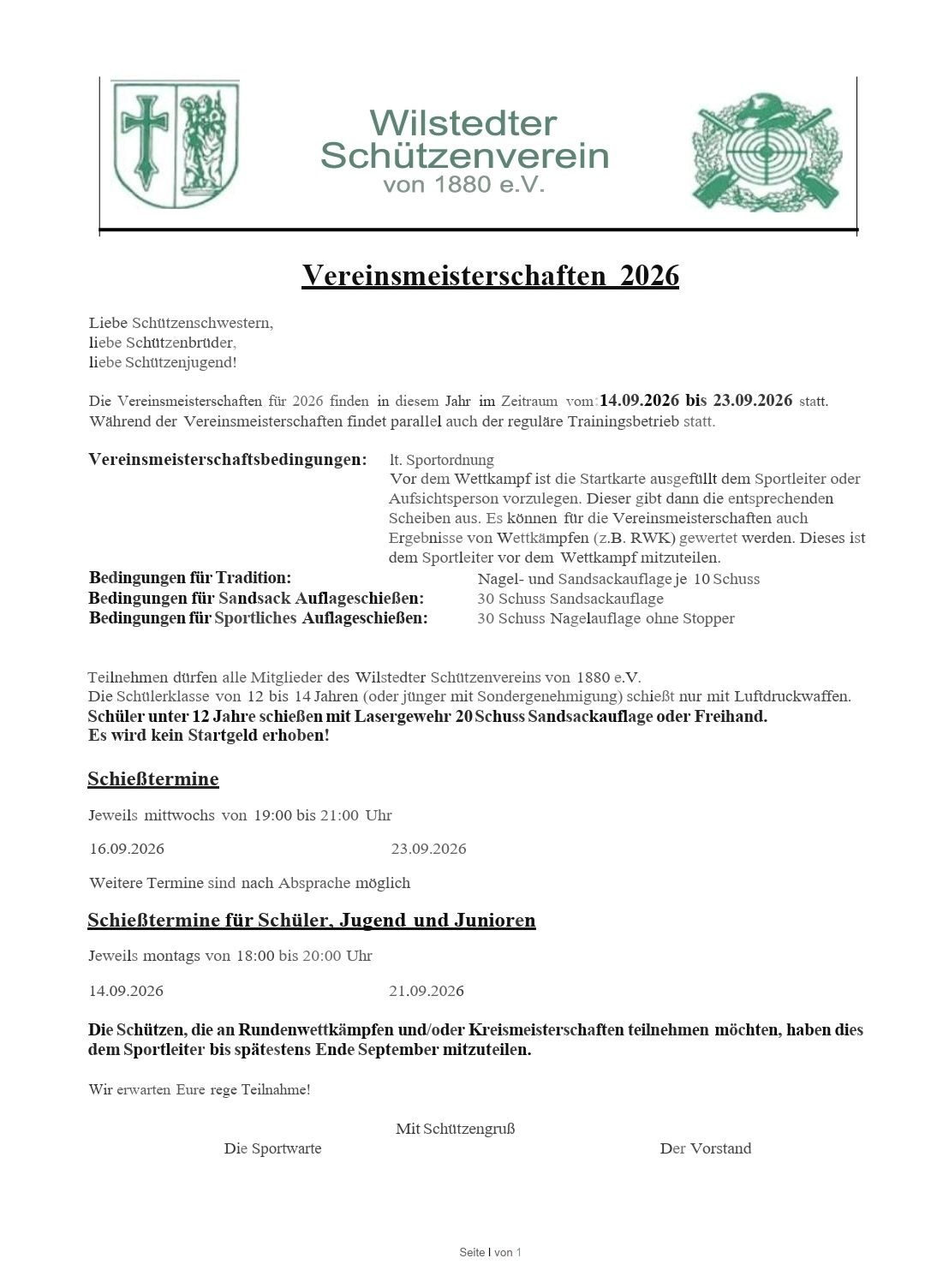 Wilstedter Schützenverein von 1880 e.V.

Vereinsmeisterschaften 2026

Liebe Schützenschwestern,
liebe Schützenbrüder,
liebe Schützenjugend!

Die Vereinsmeisterschaften für 2026 finden in diesem Jahr im Zeitraum vom:14.09.2026 bis 23.09.2026 statt. Während der Vereinsmeisterschaften findet parallel auch der reguläre Trainingsbetrieb statt.

Vereinsmeisterschaftsbedingungen: lt. Sportordnung
Vor dem Wettkampf ist die Startkarte ausgefüllt dem Sportleiter oder Aufsichtsperson vorzulegen. Dieser gibt dann die entsprechenden Scheiben aus. Es können für die Vereinsmeisterschaften auch Ergebnisse von Wettkämpfen (z.B. RWK) gewertet werden. Dieses ist dem Sportleiter vor dem Wettkampf mitzuteilen.
Bedingungen für Tradition: Nagel- und Sandsackauflage je 10 Schuss
Bedingungen für Sandsack Auflageschießen: 30 Schuss Sandsackauflage
Bedingungen für Sportliches Auflageschießen: 30 Schuss Nagelauflage ohne Stopper

Teilnehmen dürfen alle Mitglieder des Wilstedter Schützenvereins von 1880 e.V.
Die Schülerklasse von 12 bis 14 Jahren (oder jünger mit Sondergenehmigung) schießt nur mit Luftdruckwaffen.
Schüler unter 12 Jahre schießen mit Lasergewehr 20 Schuss Sandsackauflage oder Freihand.
Es wird kein Startgeld erhoben!

Schießtermine

Jeweils mittwochs von 19:00 bis 21:00 Uhr

16.09.2026 23.09.2026

Weitere Termine sind nach Absprache möglich

Schießtermine für Schüler, Jugend und Junioren

Jeweils montags von 18:00 bis 20:00 Uhr

14.09.2026 21.09.2026

Die Schützen, die an Rundenwettkämpfen und/oder Kreismeisterschaften teilnehmen möchten, haben dies dem Sportleiter bis spätestens Ende September mitzuteilen.

Wir erwarten Eure rege Teilnahme!

Mit Schützengruß
Die Sportwarte Der Vorstand

Seite 1 von 1